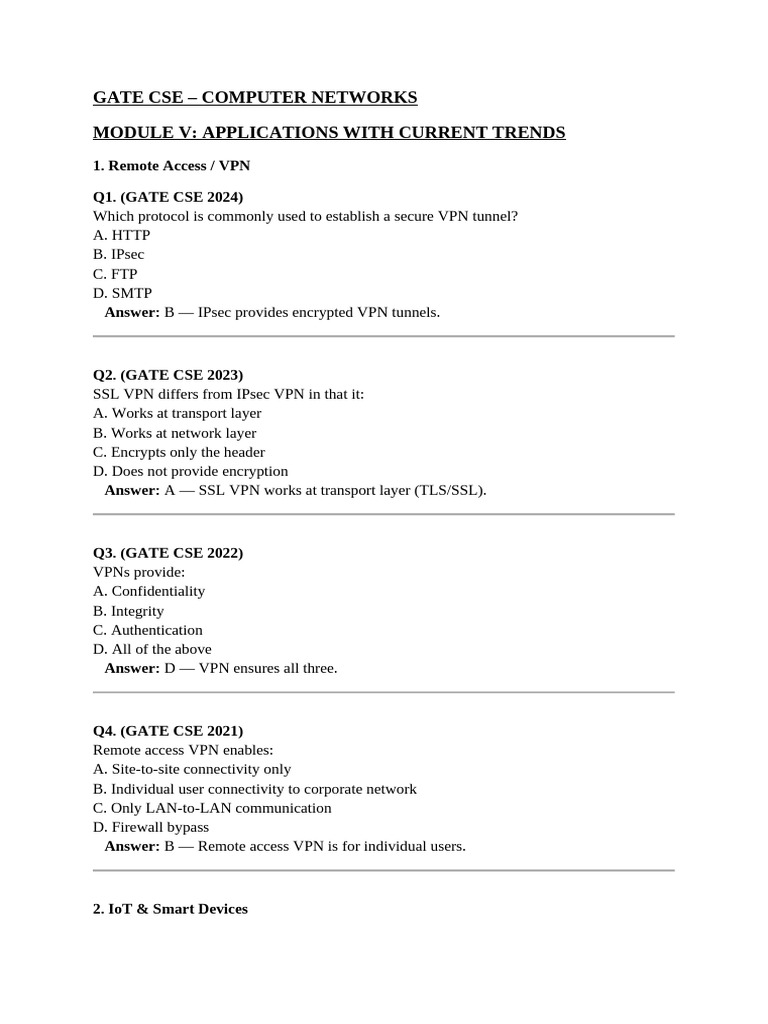 GATE CSE – COMPUTER NETWORKS

MODULE V: APPLICATIONS WITH CURRENT TRENDS

1. Remote Access / VPN

Q1. (GATE CSE 2024)
Which protocol is commonly used to establish a secure VPN tunnel?
A. HTTP
B. IPsec
C. FTP
D. SMTP
Answer: B — IPsec provides encrypted VPN tunnels.

Q2. (GATE CSE 2023)
SSL VPN differs from IPsec VPN in that it:
A. Works at transport layer
B. Works at network layer
C. Encrypts only the header
D. Does not provide encryption
Answer: A — SSL VPN works at transport layer (TLS/SSL).

Q3. (GATE CSE 2022)
VPNs provide:
A. Confidentiality
B. Integrity
C. Authentication
D. All of the above
Answer: D — VPN ensures all three.

Q4. (GATE CSE 2021)
Remote access VPN enables:
A. Site-to-site connectivity only
B. Individual user connectivity to corporate network
C. Only LAN-to-LAN communication
D. Firewall bypass
Answer: B — Remote access VPN is for individual users.

2. IoT & Smart Devices